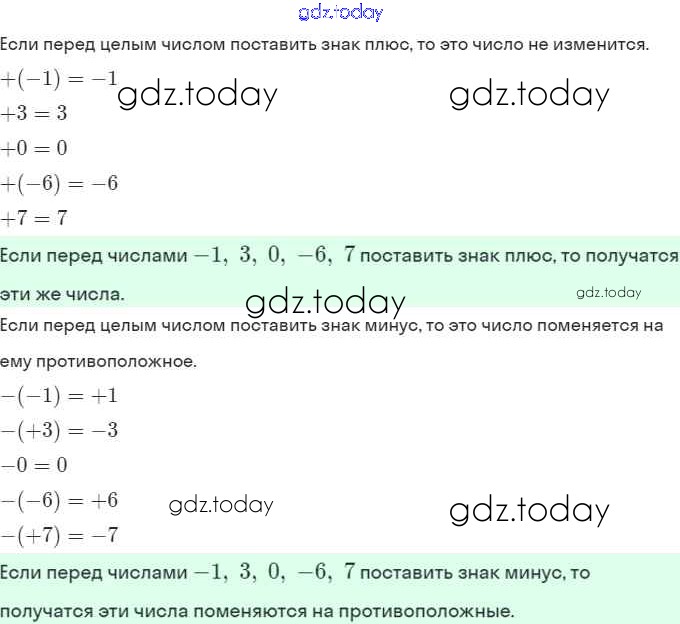 gdz.today

Если перед целым числом поставить знак плюс, то это число не изменится.

$+(-1) = -1$ gdz.today gdz.today

$+3 = 3$

$+0 = 0$

$+(-6) = -6$

$+7 = 7$

Если перед числами $-1,\ 3,\ 0,\ -6,\ 7$ поставить знак плюс, то получатся эти же числа. gdz.today gdz.today

Если перед целым числом поставить знак минус, то это число поменяется на ему противоположное.

$-(-1) = +1$

$-(+3) = -3$

$-0 = 0$

$-(-6) = +6$ gdz.today gdz.today

$-(+7) = -7$

Если перед числами $-1,\ 3,\ 0,\ -6,\ 7$ поставить знак минус, то получатся эти числа поменяются на противоположные.